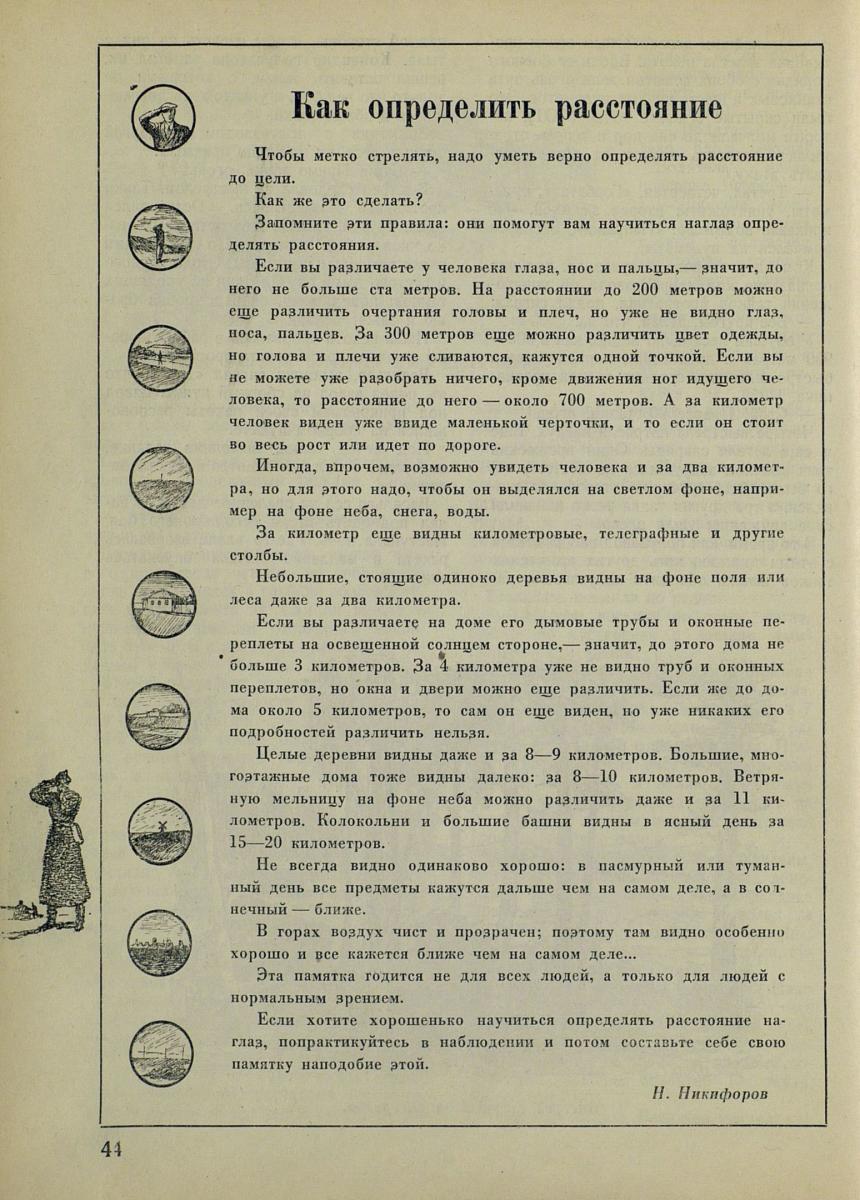 Как определить расстояние

Чтобы метко стрелять, надо уметь верно определять расстояние до цели.

Как же это сделать?

Запомните эти правила: они помогут вам научиться наглаз определять расстояния.

Если вы различаете у человека глаза, нос и пальцы,— значит, до него не больше ста метров. На расстоянии до 200 метров можно еще различить очертания головы и плеч, но уже не видно глаз, носа, пальцев. За 300 метров еще можно различить цвет одежды, но голова и плечи уже сливаются, кажутся одной точкой. Если вы не можете уже разобрать ничего, кроме движения ног идущего человека, то расстояние до него — около 700 метров. А за километр человек виден уже ввиде маленькой черточки, и то если он стоит во весь рост или идет по дороге.

Иногда, впрочем, возможно увидеть человека и за два километра, но для этого надо, чтобы он выделялся на светлом фоне, например на фоне неба, снега, воды.

За километр еще видны километровые, телеграфные и другие столбы.

Небольшие, стоящие одиноко деревья видны на фоне поля или леса даже за два километра.

Если вы различаете на доме его дымовые трубы и оконные переплеты на освещенной солнцем стороне,— значит, до этого дома не больше 3 километров. За 4 километра уже не видно труб и оконных переплетов, но окна и двери можно еще различить. Если же до дома около 5 километров, то сам он еще виден, но уже никаких его подробностей различить нельзя.

Целые деревни видны даже и за 8—9 километров. Большие, многоэтажные дома тоже видны далеко: за 8—10 километров. Ветряную мельницу на фоне неба можно различить даже и за 11 километров. Колокольни и большие башни видны в ясный день за 15—20 километров.

Не всегда видно одинаково хорошо: в пасмурный или туманный день все предметы кажутся дальше чем на самом деле, а в солнечный — ближе.

В горах воздух чист и прозрачен; поэтому там видно особенно хорошо и все кажется ближе чем на самом деле...

Эта памятка годится не для всех людей, а только для людей с нормальным зрением.

Если хотите хорошенько научиться определять расстояние наглаз, попрактикуйтесь в наблюдении и потом составьте себе свою памятку наподобие этой.

Н. Никифоров

44